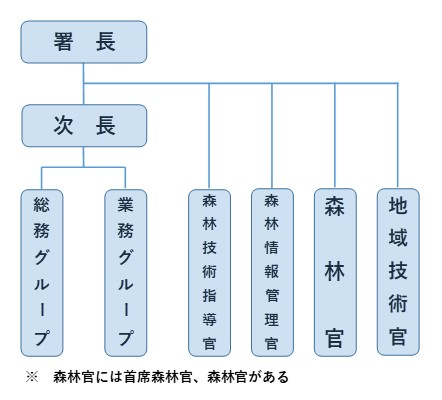 署　長

次　長

総務グループ

業務グループ

森林技術指導官

森林情報管理官

森林官

地域技術官

※　森林官には首席森林官、森林官がある